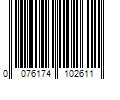 0 076174 102611